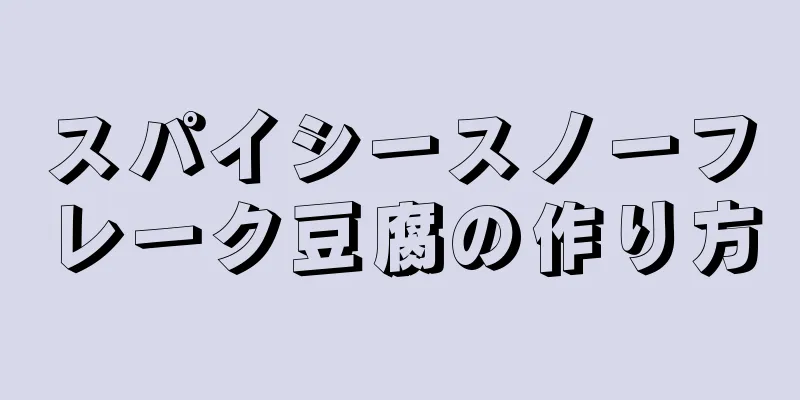 スパイシースノーフレーク豆腐の作り方